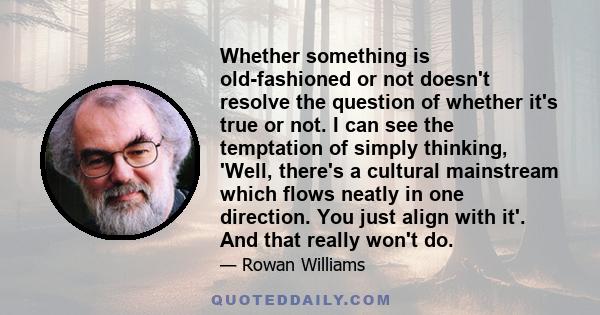 Whether something is old-fashioned or not doesn't resolve the question of whether it's true or not. I can see the temptation of simply thinking, 'Well, there's a cultural mainstream which flows neatly in one direction. You just align with it'. And that really won't do.

— Rowan Williams

QUOTEDDAILY.COM